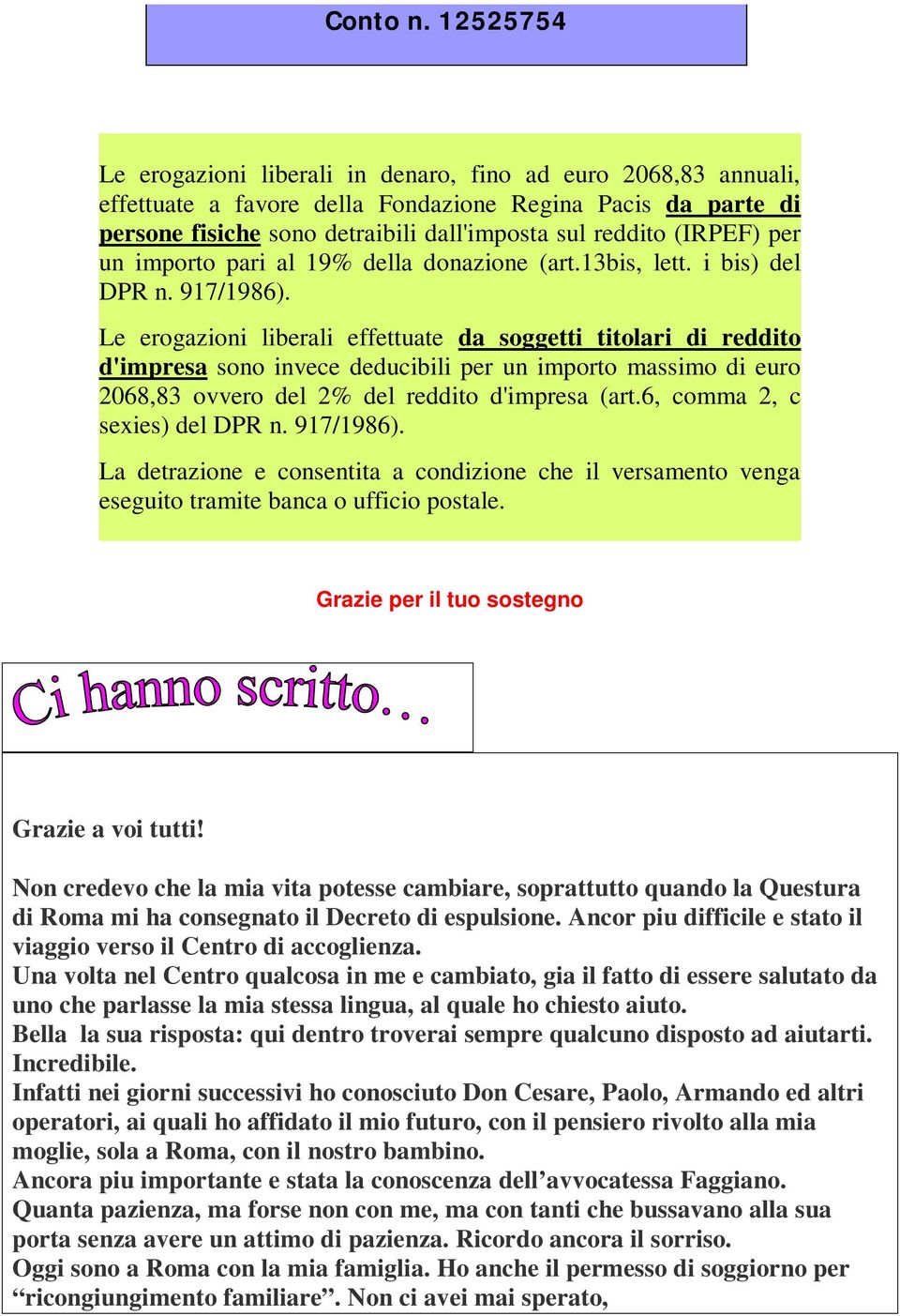 Conto n. 12525754

Le erogazioni liberali in denaro, fino ad euro 2068,83 annuali, effettuate a favore della Fondazione Regina Pacis da parte di persone fisiche sono detraibili dall'imposta sul reddito (IRPEF) per un importo pari al 19% della donazione (art.13bis, lett. i bis) del DPR n. 917/1986).

Le erogazioni liberali effettuate da soggetti titolari di reddito d'impresa sono invece deducibili per un importo massimo di euro 2068,83 ovvero del 2% del reddito d'impresa (art.6, comma 2, c sexies) del DPR n. 917/1986).

La detrazione e consentita a condizione che il versamento venga eseguito tramite banca o ufficio postale.

Grazie per il tuo sostegno

Ci hanno scritto...

Grazie a voi tutti!

Non credevo che la mia vita potesse cambiare, soprattutto quando la Questura di Roma mi ha consegnato il Decreto di espulsione. Ancor piu difficile e stato il viaggio verso il Centro di accoglienza.
Una volta nel Centro qualcosa in me e cambiato, gia il fatto di essere salutato da uno che parlasse la mia stessa lingua, al quale ho chiesto aiuto.
Bella la sua risposta: qui dentro troverai sempre qualcuno disposto ad aiutarti. Incredibile.
Infatti nei giorni successivi ho conosciuto Don Cesare, Paolo, Armando ed altri operatori, ai quali ho affidato il mio futuro, con il pensiero rivolto alla mia moglie, sola a Roma, con il nostro bambino.
Ancora piu importante e stata la conoscenza dell’avvocatessa Faggiano.
Quanta pazienza, ma forse non con me, ma con tanti che bussavano alla sua porta senza avere un attimo di pazienza. Ricordo ancora il sorriso.
Oggi sono a Roma con la mia famiglia. Ho anche il permesso di soggiorno per “ricongiungimento familiare”. Non ci avei mai sperato,